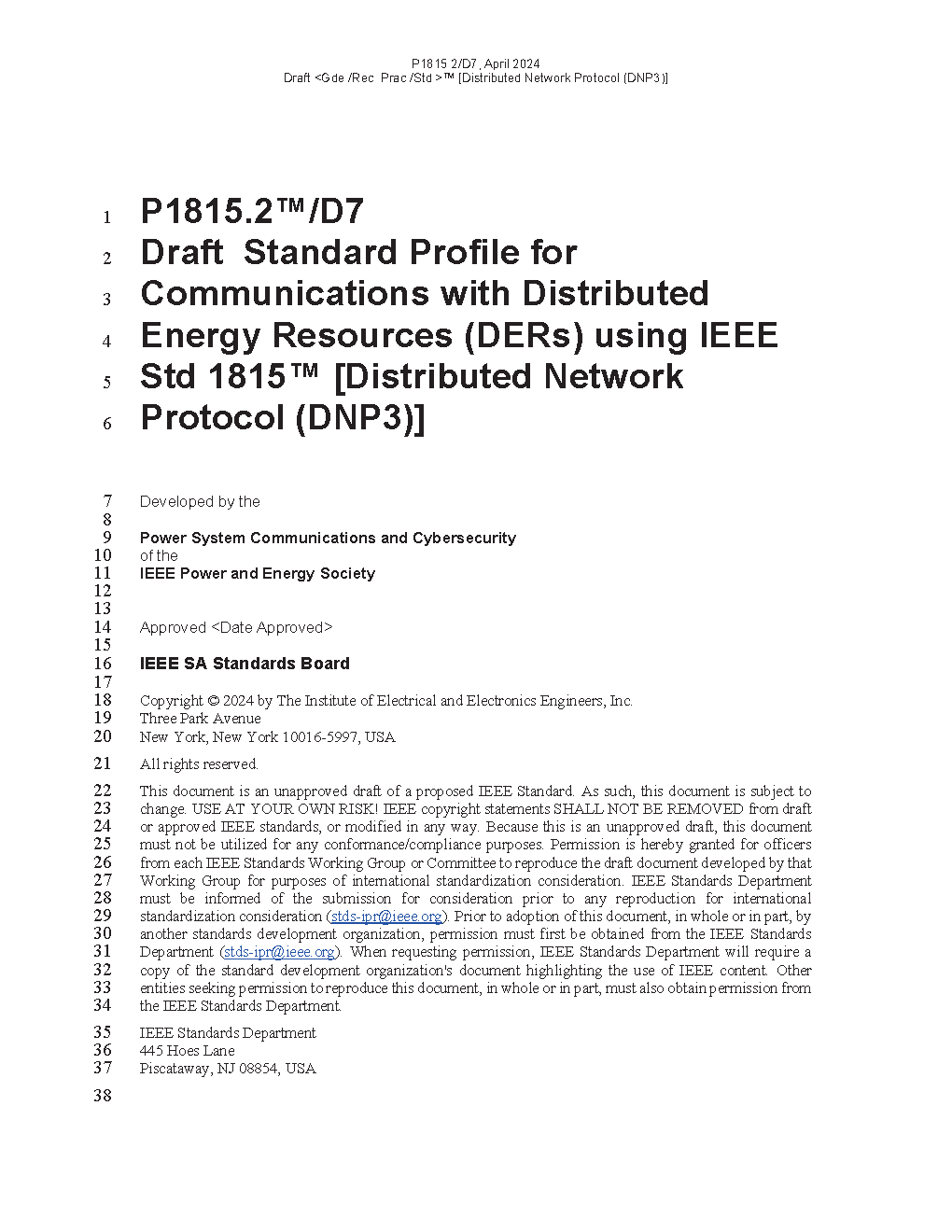 P1815 2/D7, April 2024
Draft <Gde /Rec Prac /Std >™ [Distributed Network Protocol (DNP3)]

1 P1815.2™/D7
2 Draft Standard Profile for
3 Communications with Distributed
4 Energy Resources (DERs) using IEEE
5 Std 1815™ [Distributed Network
6 Protocol (DNP3)]

7 Developed by the
8
9 Power System Communications and Cybersecurity
10 of the
11 IEEE Power and Energy Society
12
13
14 Approved <Date Approved>
15
16 IEEE SA Standards Board
17
18 Copyright © 2024 by The Institute of Electrical and Electronics Engineers, Inc.
19 Three Park Avenue
20 New York, New York 10016-5997, USA

21 All rights reserved.

22 This document is an unapproved draft of a proposed IEEE Standard. As such, this document is subject to
23 change. USE AT YOUR OWN RISK! IEEE copyright statements SHALL NOT BE REMOVED from draft
24 or approved IEEE standards, or modified in any way. Because this is an unapproved draft, this document
25 must not be utilized for any conformance/compliance purposes. Permission is hereby granted for officers
26 from each IEEE Standards Working Group or Committee to reproduce the draft document developed by that
27 Working Group for purposes of international standardization consideration. IEEE Standards Department
28 must be informed of the submission for consideration prior to any reproduction for international
29 standardization consideration (stds-ipr@ieee.org). Prior to adoption of this document, in whole or in part, by
30 another standards development organization, permission must first be obtained from the IEEE Standards
31 Department (stds-ipr@ieee.org). When requesting permission, IEEE Standards Department will require a
32 copy of the standard development organization's document highlighting the use of IEEE content. Other
33 entities seeking permission to reproduce this document, in whole or in part, must also obtain permission from
34 the IEEE Standards Department.

35 IEEE Standards Department
36 445 Hoes Lane
37 Piscataway, NJ 08854, USA

38